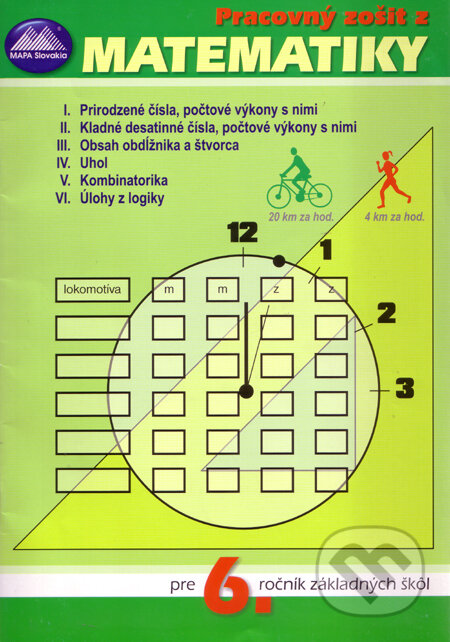 MAPA Slovakia

Pracovný zošit z
MATEMATIKY

I. Prirodzené čísla, počtové výkony s nimi
II. Kladné desatinné čísla, počtové výkony s nimi
III. Obsah obdĺžnika a štvorca
IV. Uhol
V. Kombinatorika
VI. Úlohy z logiky

20 km za hod.
4 km za hod.

12
1
2
3

lokomotíva
m
m
z
z

pre 6. ročník základných škôl